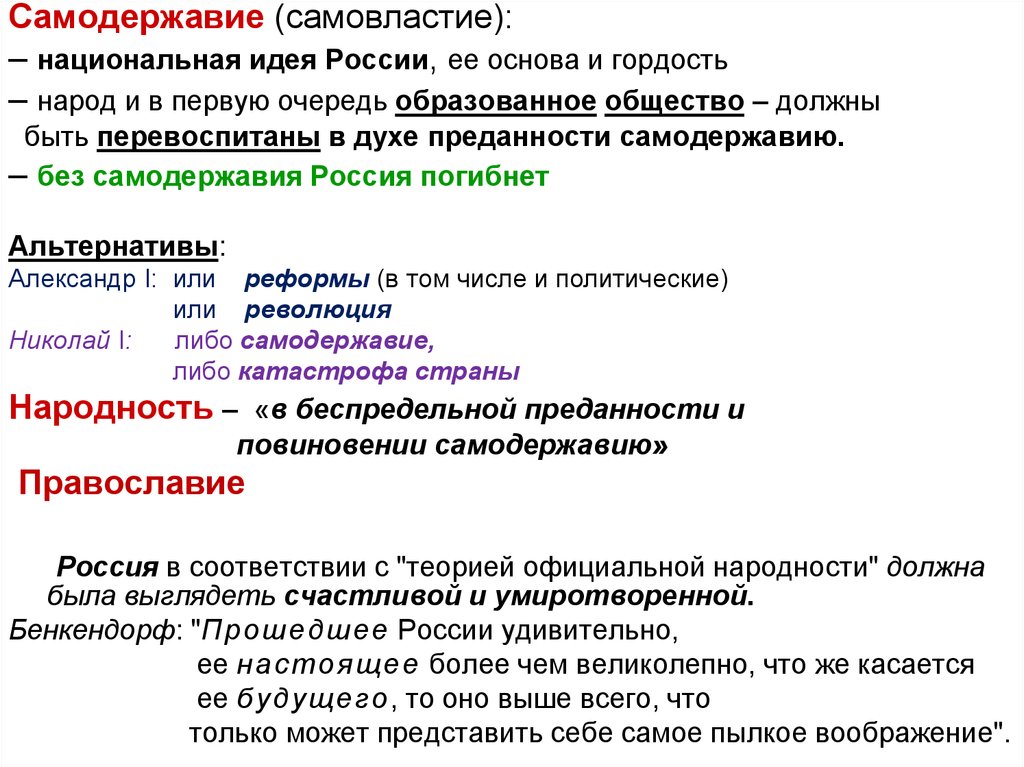 Самодержавие (самовластие):
– национальная идея России, ее основа и гордость
– народ и в первую очередь образованное общество – должны быть перевоспитаны в духе преданности самодержавию.
– без самодержавия Россия погибнет

Альтернативы:
Александр I: или реформы (в том числе и политические)
или революция
Николай I: либо самодержавие,
либо катастрофа страны
Народность – «в беспредельной преданности и повиновении самодержавию»
Православие

Россия в соответствии с "теорией официальной народности" должна была выглядеть счастливой и умиротворенной.
Бенкендорф: "Прошедшее России удивительно,
ее настоящее более чем великолепно, что же касается
ее будущего, то оно выше всего, что
только может представить себе самое пылкое воображение".